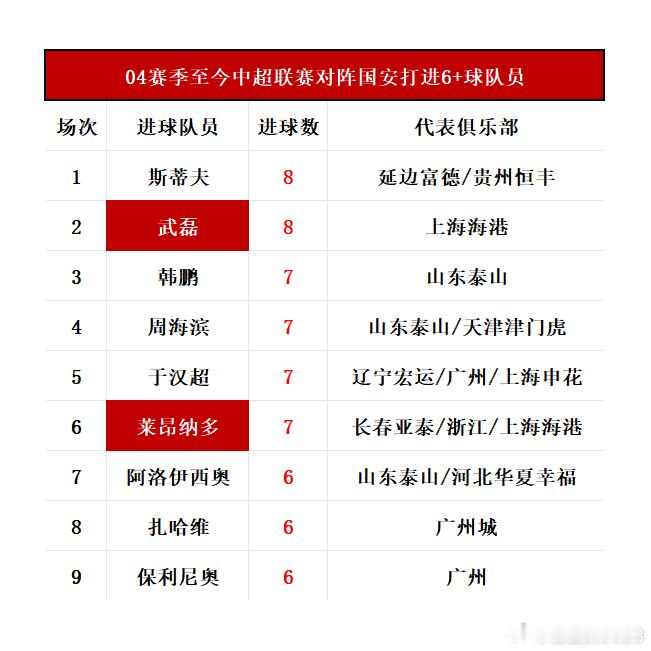 04赛季至今中超联赛对阵国安打进6+球队员

| 场次 | 进球队员 | 进球数 | 代表俱乐部 |
|---|---|---|---|
| 1 | 斯蒂夫 | 8 | 延边富德/贵州恒丰 |
| 2 | 武磊 | 8 | 上海海港 |
| 3 | 韩鹏 | 7 | 山东泰山 |
| 4 | 周海滨 | 7 | 山东泰山/天津津门虎 |
| 5 | 于汉超 | 7 | 辽宁宏运/广州/上海申花 |
| 6 | 莱昂纳多 | 7 | 长春亚泰/浙江/上海海港 |
| 7 | 阿洛伊西奥 | 6 | 山东泰山/河北华夏幸福 |
| 8 | 扎哈维 | 6 | 广州城 |
| 9 | 保利尼奥 | 6 | 广州 |